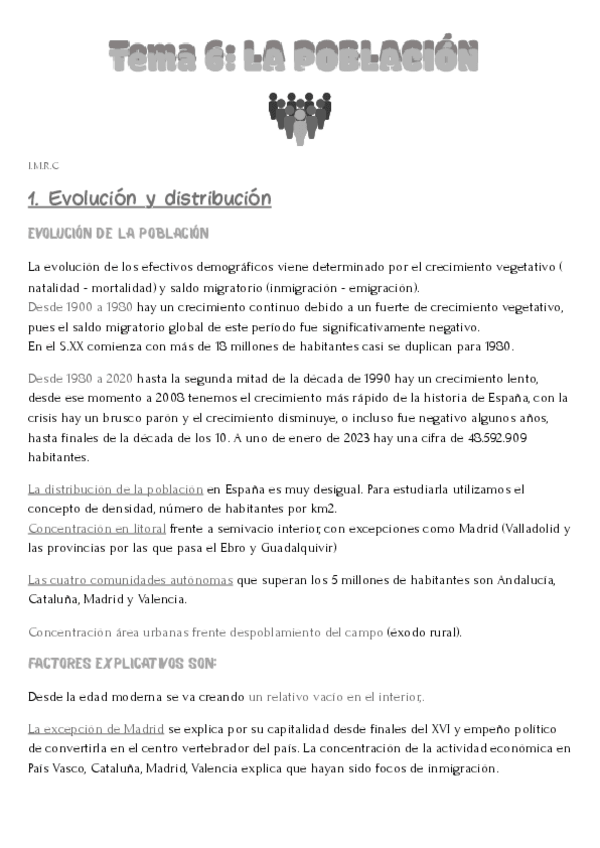 Tema 6: LA POBLACIÓN

I.M.R.C

1. Evolución y distribución

EVOLUCIÓN DE LA POBLACIÓN

La evolución de los efectivos demográficos viene determinado por el crecimiento vegetativo ( natalidad - mortalidad) y saldo migratorio (inmigración - emigración).
Desde 1900 a 1980 hay un crecimiento continuo debido a un fuerte de crecimiento vegetativo, pues el saldo migratorio global de este periodo fue significativamente negativo.
En el S.XX comienza con más de 18 millones de habitantes casi se duplican para 1980.

Desde 1980 a 2020 hasta la segunda mitad de la década de 1990 hay un crecimiento lento, desde ese momento a 2008 tenemos el crecimiento más rápido de la historia de España, con la crisis hay un brusco parón y el crecimiento disminuye, o incluso fue negativo algunos años, hasta finales de la década de los 10. A uno de enero de 2023 hay una cifra de 48.592.909 habitantes.

La distribución de la población en España es muy desigual. Para estudiarla utilizamos el concepto de densidad, número de habitantes por km2.
Concentración en litoral frente a semivacío interior, con excepciones como Madrid (Valladolid y las provincias por las que pasa el Ebro y Guadalquivir)

Las cuatro comunidades autónomas que superan los 5 millones de habitantes son Andalucía, Cataluña, Madrid y Valencia.

Concentración área urbanas frente despoblamiento del campo (éxodo rural).

FACTORES EXPLICATIVOS SON:

Desde la edad moderna se va creando un relativo vacío en el interior.

La excepción de Madrid se explica por su capitalidad desde finales del XVI y empeño político de convertirla en el centro vertebrador del país. La concentración de la actividad económica en País Vasco, Cataluña, Madrid, Valencia explica que hayan sido focos de inmigración.